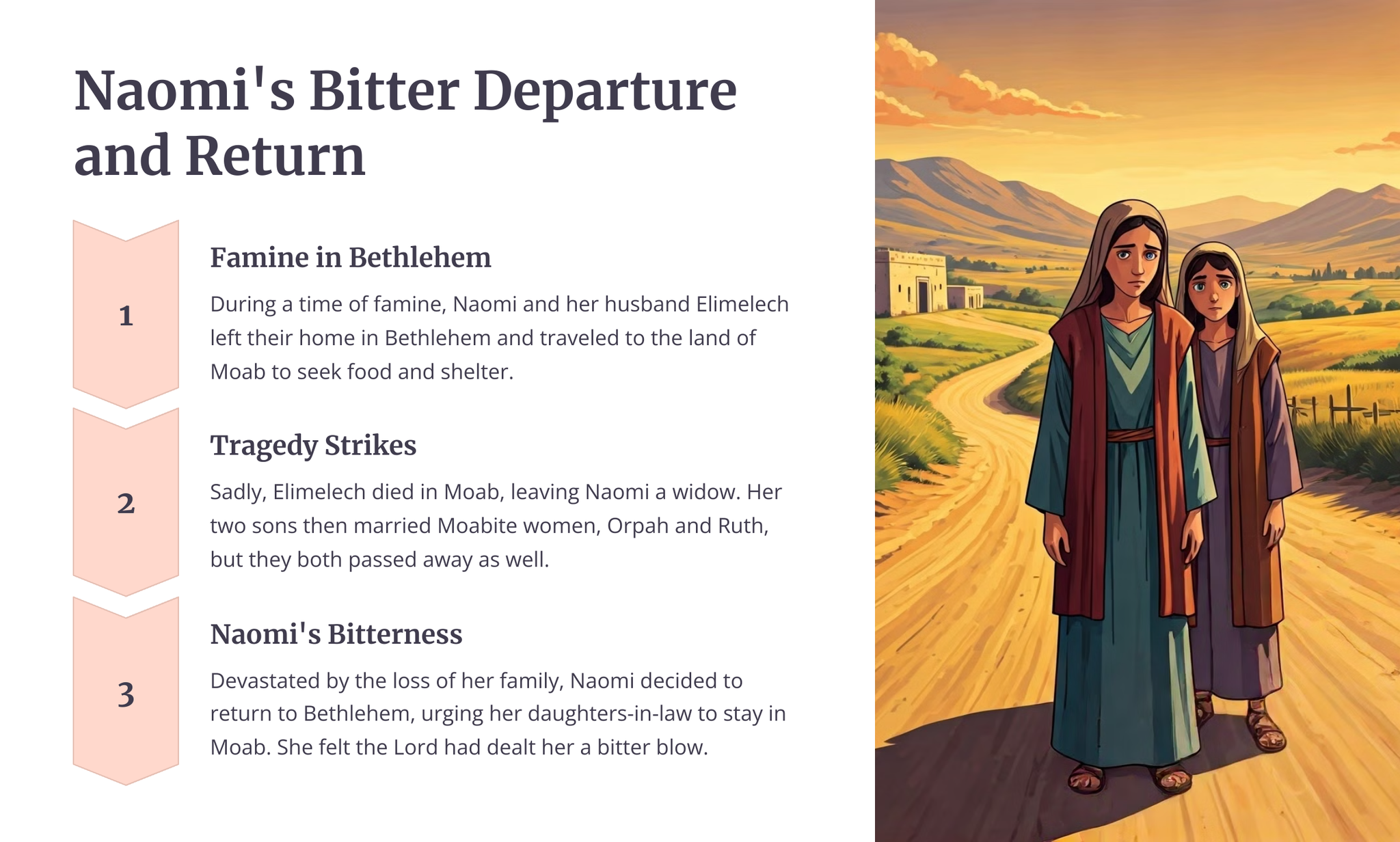 Naomi's Bitter Departure and Return

1

Famine in Bethlehem

During a time of famine, Naomi and her husband Elimelech left their home in Bethlehem and traveled to the land of Moab to seek food and shelter.

2

Tragedy Strikes

Sadly, Elimelech died in Moab, leaving Naomi a widow. Her two sons then married Moabite women, Orpah and Ruth, but they both passed away as well.

3

Naomi's Bitterness

Devastated by the loss of her family, Naomi decided to return to Bethlehem, urging her daughters-in-law to stay in Moab. She felt the Lord had dealt her a bitter blow.